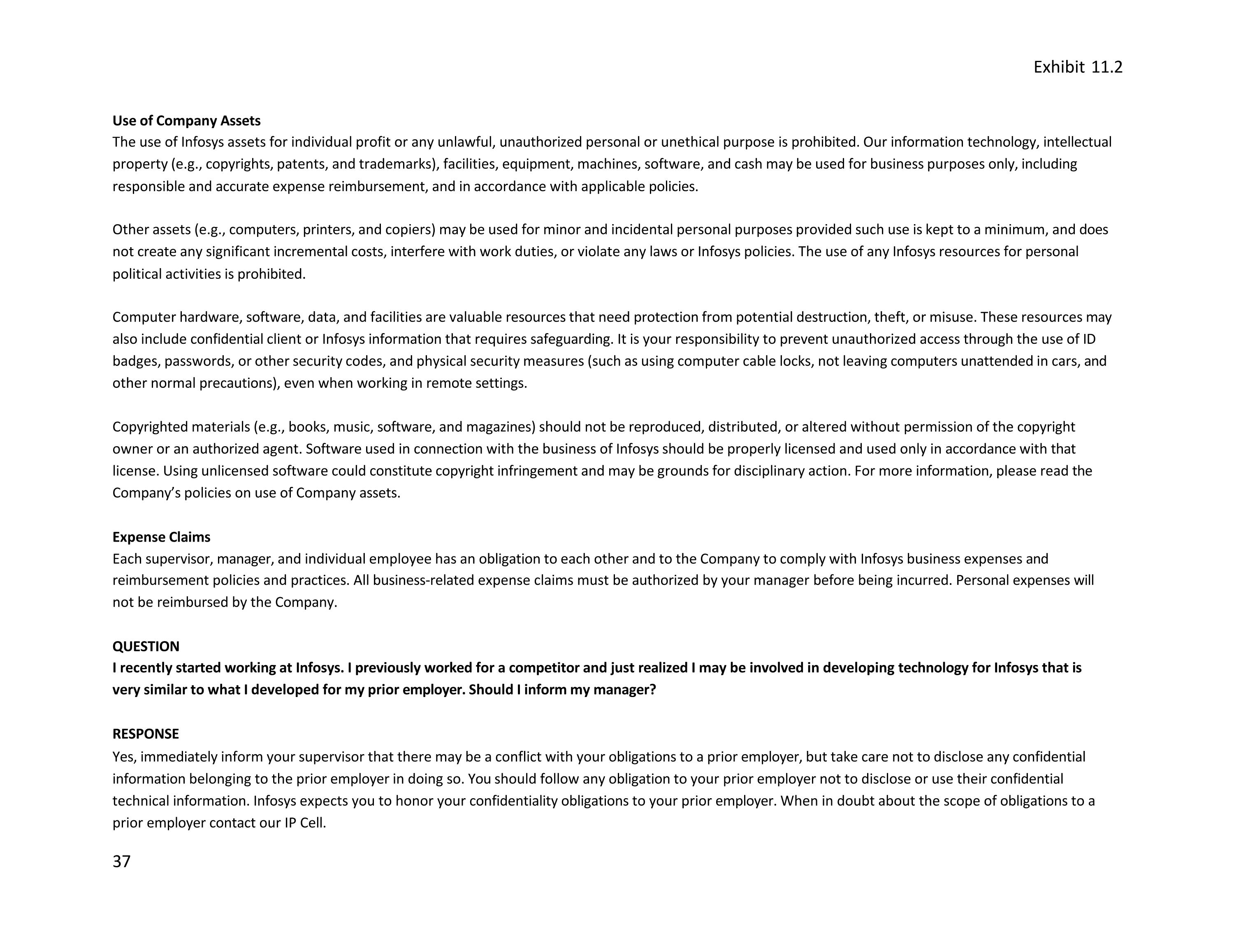 Exhibit 11.2

Use of Company Assets
The use of Infosys assets for individual profit or any unlawful, unauthorized personal or unethical purpose is prohibited. Our information technology, intellectual property (e.g., copyrights, patents, and trademarks), facilities, equipment, machines, software, and cash may be used for business purposes only, including responsible and accurate expense reimbursement, and in accordance with applicable policies.

Other assets (e.g., computers, printers, and copiers) may be used for minor and incidental personal purposes provided such use is kept to a minimum, and does not create any significant incremental costs, interfere with work duties, or violate any laws or Infosys policies. The use of any Infosys resources for personal political activities is prohibited.

Computer hardware, software, data, and facilities are valuable resources that need protection from potential destruction, theft, or misuse. These resources may also include confidential client or Infosys information that requires safeguarding. It is your responsibility to prevent unauthorized access through the use of ID badges, passwords, or other security codes, and physical security measures (such as using computer cable locks, not leaving computers unattended in cars, and other normal precautions), even when working in remote settings.

Copyrighted materials (e.g., books, music, software, and magazines) should not be reproduced, distributed, or altered without permission of the copyright owner or an authorized agent. Software used in connection with the business of Infosys should be properly licensed and used only in accordance with that license. Using unlicensed software could constitute copyright infringement and may be grounds for disciplinary action. For more information, please read the Company's policies on use of Company assets.

Expense Claims
Each supervisor, manager, and individual employee has an obligation to each other and to the Company to comply with Infosys business expenses and reimbursement policies and practices. All business-related expense claims must be authorized by your manager before being incurred. Personal expenses will not be reimbursed by the Company.

QUESTION
I recently started working at Infosys. I previously worked for a competitor and just realized I may be involved in developing technology for Infosys that is very similar to what I developed for my prior employer. Should I inform my manager?

RESPONSE
Yes, immediately inform your supervisor that there may be a conflict with your obligations to a prior employer, but take care not to disclose any confidential information belonging to the prior employer in doing so. You should follow any obligation to your prior employer not to disclose or use their confidential technical information. Infosys expects you to honor your confidentiality obligations to your prior employer. When in doubt about the scope of obligations to a prior employer contact our IP Cell.

37